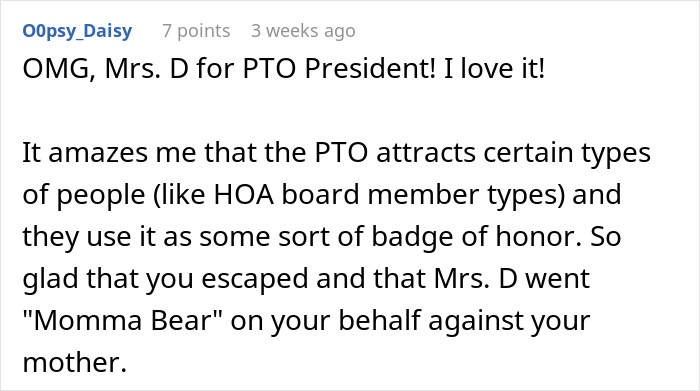 O0psy_Daisy 7 points 3 weeks ago

OMG, Mrs. D for PTO President! I love it!

It amazes me that the PTO attracts certain types of people (like HOA board member types) and they use it as some sort of badge of honor. So glad that you escaped and that Mrs. D went "Momma Bear" on your behalf against your mother.